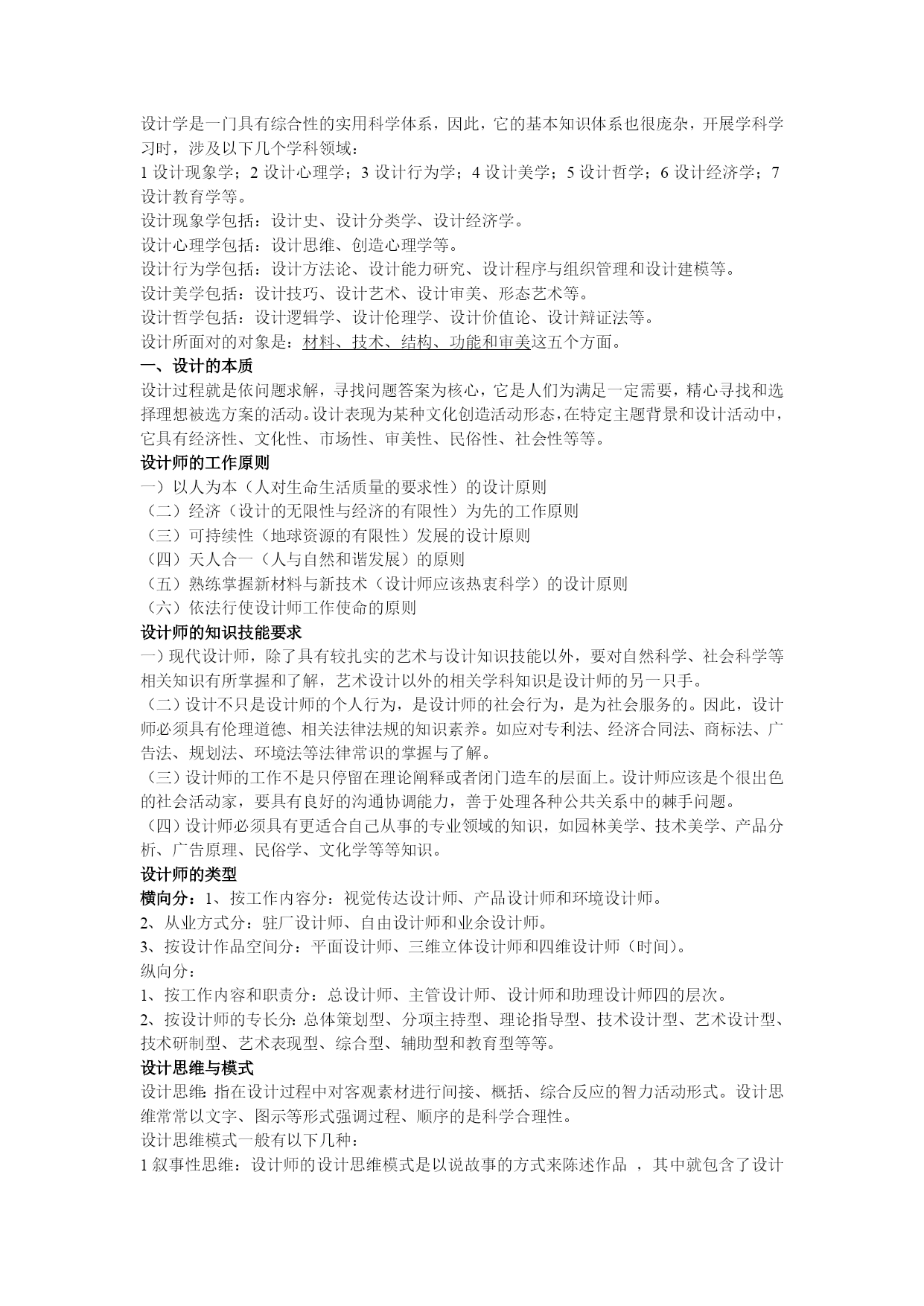 设计学是一门具有综合性的实用科学体系，因此，它的基本知识体系也很庞杂，开展学科学习时，涉及以下几个学科领域：

1 设计现象学；2 设计心理学；3 设计行为学；4 设计美学；5 设计哲学；6 设计经济学；7 设计教育学等。

设计现象学包括：设计史、设计分类学、设计经济学。

设计心理学包括：设计思维、创造心理学等。

设计行为学包括：设计方法论、设计能力研究、设计程序与组织管理和设计建模等。

设计美学包括：设计技巧、设计艺术、设计审美、形态艺术等。

设计哲学包括：设计逻辑学、设计伦理学、设计价值论、设计辩证法等。

设计所面对的对象是：材料、技术、结构、功能和审美这五个方面。

一、设计的本质

设计过程就是依问题求解，寻找问题答案为核心，它是人们为满足一定需要，精心寻找和选择理想被选方案的活动。设计表现为某种文化创造活动形态，在特定主题背景和设计活动中，它具有经济性、文化性、市场性、审美性、民俗性、社会性等等。

设计师的工作原则

一）以人为本（人对生命生活质量的要求性）的设计原则

（二）经济（设计的无限性与经济的有限性）为先的工作原则

（三）可持续性（地球资源的有限性）发展的设计原则

（四）天人合一（人与自然和谐发展）的原则

（五）熟练掌握新材料与新技术（设计师应该热衷科学）的设计原则

（六）依法行使设计师工作使命的原则

设计师的知识技能要求

一）现代设计师，除了具有较扎实的艺术与设计知识技能以外，要对自然科学、社会科学等相关知识有所掌握和了解，艺术设计以外的相关学科知识是设计师的另一只手。

（二）设计不只是设计师的个人行为，是设计师的社会行为，是为社会服务的。因此，设计师必须具有伦理道德、相关法律法规的知识素养。如应对专利法、经济合同法、商标法、广告法、规划法、环境法等法律常识的掌握与了解。

（三）设计师的工作不是只停留在理论阐释或者闭门造车的层面上。设计师应该是个很出色的社会活动家，要具有良好的沟通协调能力，善于处理各种公共关系中的棘手问题。

（四）设计师必须具有更适合自己从事的专业领域的知识，如园林美学、技术美学、产品分析、广告原理、民俗学、文化学等等知识。

设计师的类型

横向分：1、按工作内容分：视觉传达设计师、产品设计师和环境设计师。

2、从业方式分：驻厂设计师、自由设计师和业余设计师。

3、按设计作品空间分：平面设计师、三维立体设计师和四维设计师（时间）。

纵向分：

1、按工作内容和职责分：总设计师、主管设计师、设计师和助理设计师四的层次。

2、按设计师的专长分：总体策划型、分项主持型、理论指导型、技术设计型、艺术设计型、技术研制型、艺术表现型、综合型、辅助型和教育型等等。

设计思维与模式

设计思维：指在设计过程中对客观素材进行间接、概括、综合反应的智力活动形式。设计思维常常以文字、图示等形式强调过程、顺序的是科学合理性。

设计思维模式一般有以下几种：

1 叙事性思维：设计师的设计思维模式是以说故事的方式来陈述作品 ，其中就包含了设计